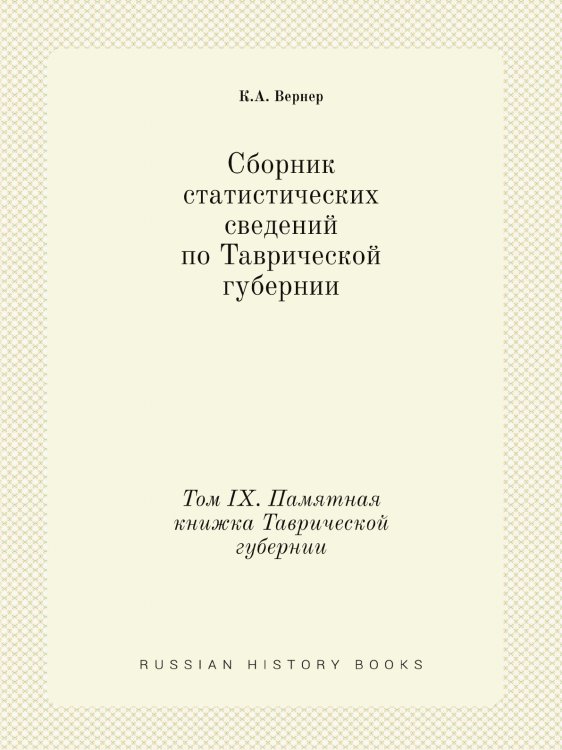 К.А. Вернер

Сборник статистических сведений по Таврической губернии

Том IX. Памятная книжка Таврической губернии

RUSSIAN HISTORY BOOKS